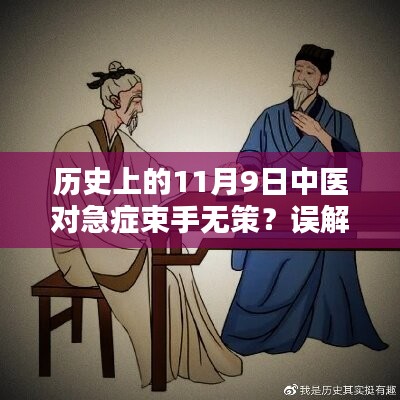 历史上的11月9日中医对急症束手无策？误解

我是历史其实挺有趣